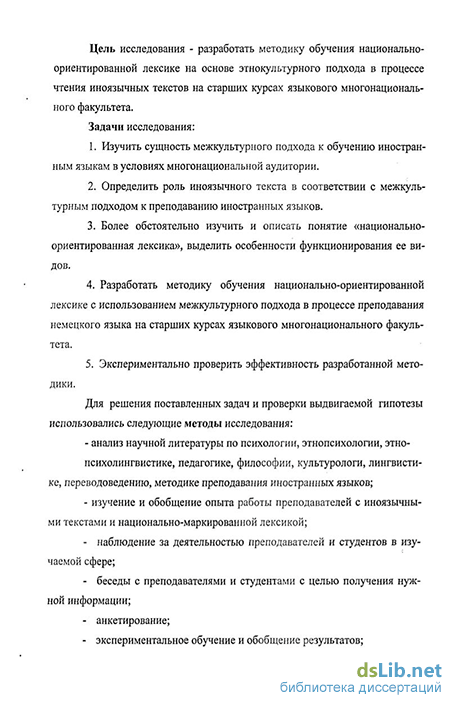 Цель исследования - разработать методику обучения национально-ориентированной лексике на основе этнокультурного подхода в процессе чтения иноязычных текстов на старших курсах языкового многонационального факультета.

Задачи исследования:

1. Изучить сущность межкультурного подхода к обучению иностранным языкам в условиях многонациональной аудитории.

2. Определить роль иноязычного текста в соответствии с межкультурным подходом к преподаванию иностранных языков.

3. Более обстоятельно изучить и описать понятие «национально-ориентированная лексика», выделить особенности функционирования ее видов.

4. Разработать методику обучения национально-ориентированной лексике с использованием межкультурного подхода в процессе преподавания немецкого языка на старших курсах языкового многонационального факультета.

5. Экспериментально проверить эффективность разработанной методики.

Для решения поставленных задач и проверки выдвигаемой гипотезы использовались следующие методы исследования:

- анализ научной литературы по психологии, этнопсихологии, этнопсихолингвистике, педагогике, философии, культурологи, лингвистике, переводоведению, методике преподавания иностранных языков;

- изучение и обобщение опыта работы преподавателей с иноязычными текстами и национально-маркированной лексикой;

- наблюдение за деятельностью преподавателей и студентов в изучаемой сфере;

- беседы с преподавателями и студентами с целью получения нужной информации;

- анкетирование;

- экспериментальное обучение и обобщение результатов;

dsLib.net
библиотека диссертаций